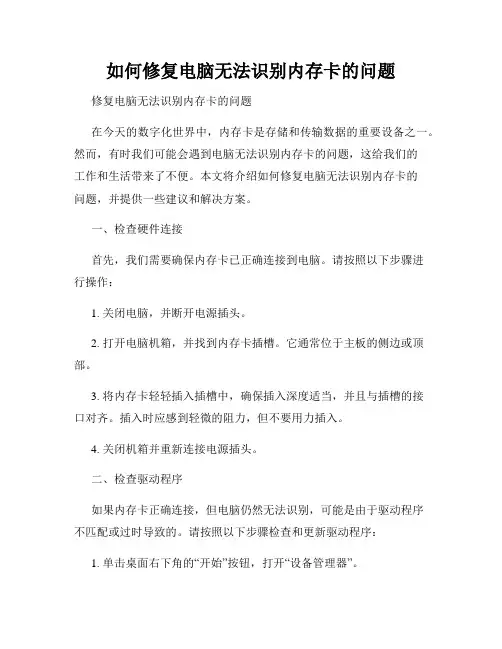 如何修复电脑无法识别内存卡的问题

修复电脑无法识别内存卡的问题

在今天的数字化世界中，内存卡是存储和传输数据的重要设备之一。然而，有时我们可能会遇到电脑无法识别内存卡的问题，这给我们的工作和生活带来了不便。本文将介绍如何修复电脑无法识别内存卡的问题，并提供一些建议和解决方案。

一、检查硬件连接

首先，我们需要确保内存卡已正确连接到电脑。请按照以下步骤进行操作：

1. 关闭电脑，并断开电源插头。

2. 打开电脑机箱，并找到内存卡插槽。它通常位于主板的侧边或顶部。

3. 将内存卡轻轻插入插槽中，确保插入深度适当，并且与插槽的接口对齐。插入时应感到轻微的阻力，但不要用力插入。

4. 关闭机箱并重新连接电源插头。

二、检查驱动程序

如果内存卡正确连接，但电脑仍然无法识别，可能是由于驱动程序不匹配或过时导致的。请按照以下步骤检查和更新驱动程序：

1. 单击桌面右下角的“开始”按钮，打开“设备管理器”。